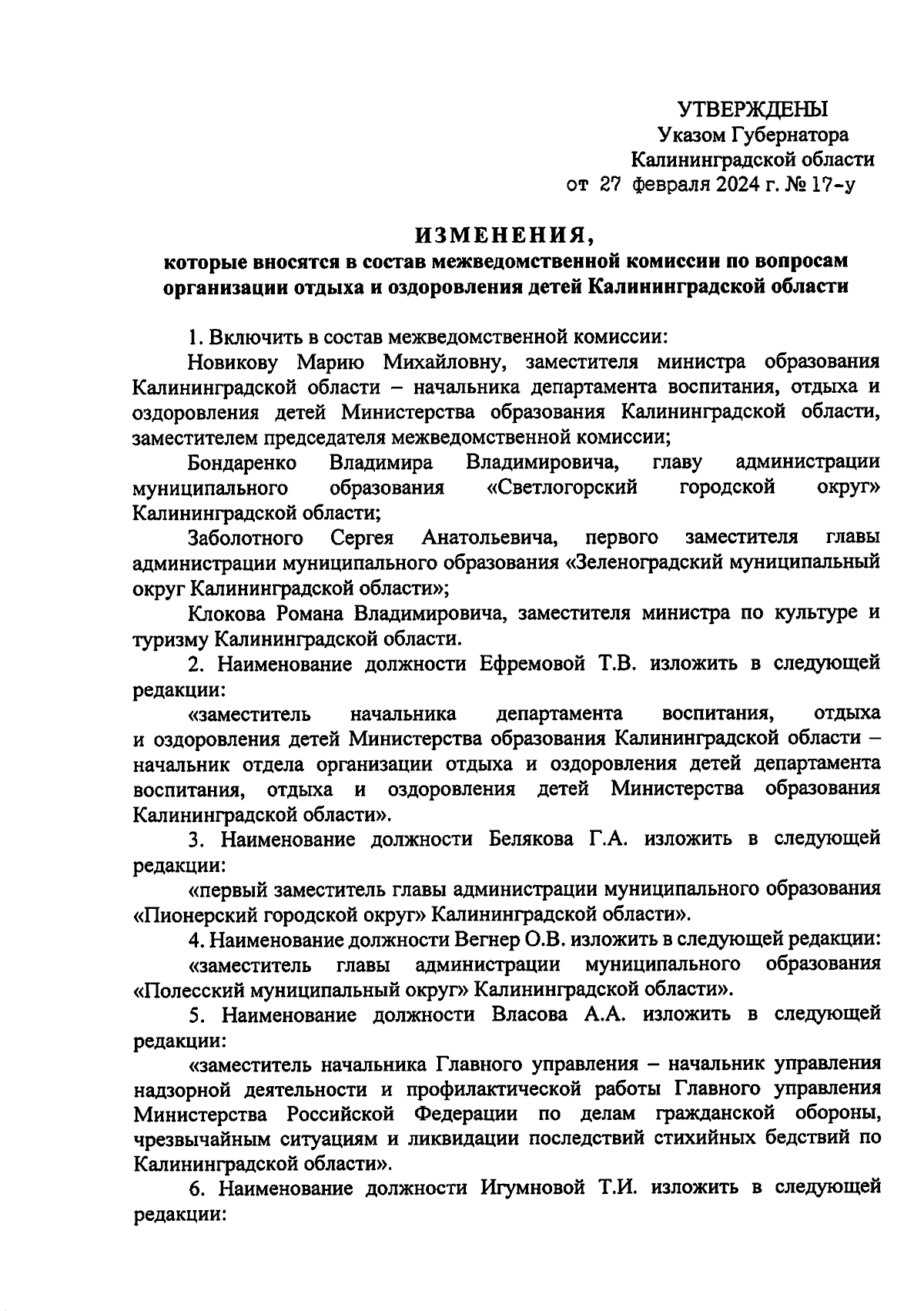 УТВЕРЖДЕНЫ
Указом Губернатора
Калининградской области
от 27 февраля 2024 г. № 17-у

ИЗМЕНЕНИЯ,
которые вносятся в состав межведомственной комиссии по вопросам организации отдыха и оздоровления детей Калининградской области

1. Включить в состав межведомственной комиссии:

Новикову Марию Михайловну, заместителя министра образования Калининградской области – начальника департамента воспитания, отдыха и оздоровления детей Министерства образования Калининградской области, заместителем председателя межведомственной комиссии;

Бондаренко Владимира Владимировича, главу администрации муниципального образования «Светлогорский городской округ» Калининградской области;

Заболотного Сергея Анатольевича, первого заместителя главы администрации муниципального образования «Зеленоградский муниципальный округ Калининградской области»;

Клокова Романа Владимировича, заместителя министра по культуре и туризму Калининградской области.

2. Наименование должности Ефремовой Т.В. изложить в следующей редакции:

«заместитель начальника департамента воспитания, отдыха и оздоровления детей Министерства образования Калининградской области – начальник отдела организации отдыха и оздоровления детей департамента воспитания, отдыха и оздоровления детей Министерства образования Калининградской области».

3. Наименование должности Белякова Г.А. изложить в следующей редакции:

«первый заместитель главы администрации муниципального образования «Пионерский городской округ» Калининградской области».

4. Наименование должности Вегнер О.В. изложить в следующей редакции:

«заместитель главы администрации муниципального образования «Полесский муниципальный округ» Калининградской области».

5. Наименование должности Власова А.А. изложить в следующей редакции:

«заместитель начальника Главного управления – начальник управления надзорной деятельности и профилактической работы Главного управления Министерства Российской Федерации по делам гражданской обороны, чрезвычайным ситуациям и ликвидации последствий стихийных бедствий по Калининградской области».

6. Наименование должности Игумновой Т.И. изложить в следующей редакции: